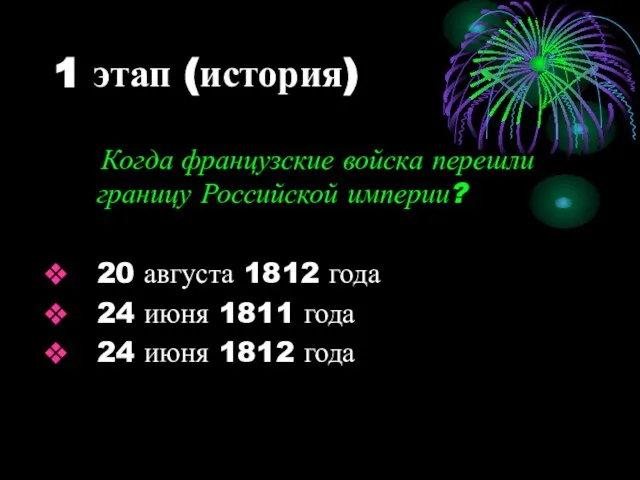 1 этап (история)

Когда французские войска перешли границу Российской империи?

❖ 20 августа 1812 года
❖ 24 июня 1811 года
❖ 24 июня 1812 года